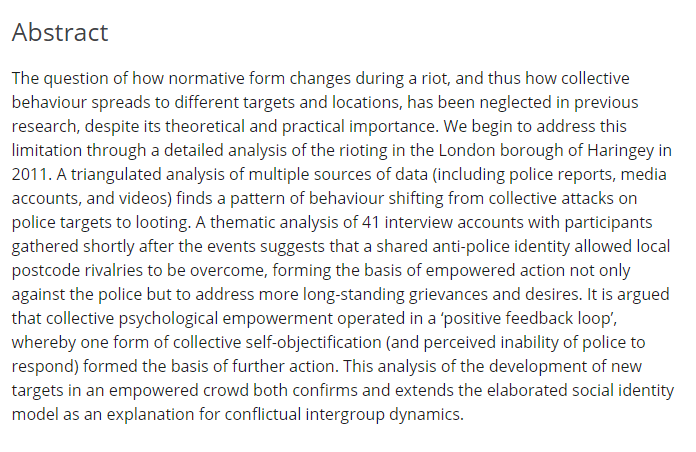 Abstract

The question of how normative form changes during a riot, and thus how collective behaviour spreads to different targets and locations, has been neglected in previous research, despite its theoretical and practical importance. We begin to address this limitation through a detailed analysis of the rioting in the London borough of Haringey in 2011. A triangulated analysis of multiple sources of data (including police reports, media accounts, and videos) finds a pattern of behaviour shifting from collective attacks on police targets to looting. A thematic analysis of 41 interview accounts with participants gathered shortly after the events suggests that a shared anti-police identity allowed local postcode rivalries to be overcome, forming the basis of empowered action not only against the police but to address more long-standing grievances and desires. It is argued that collective psychological empowerment operated in a 'positive feedback loop', whereby one form of collective self-objectification (and perceived inability of police to respond) formed the basis of further action. This analysis of the development of new targets in an empowered crowd both confirms and extends the elaborated social identity model as an explanation for conflictual intergroup dynamics.